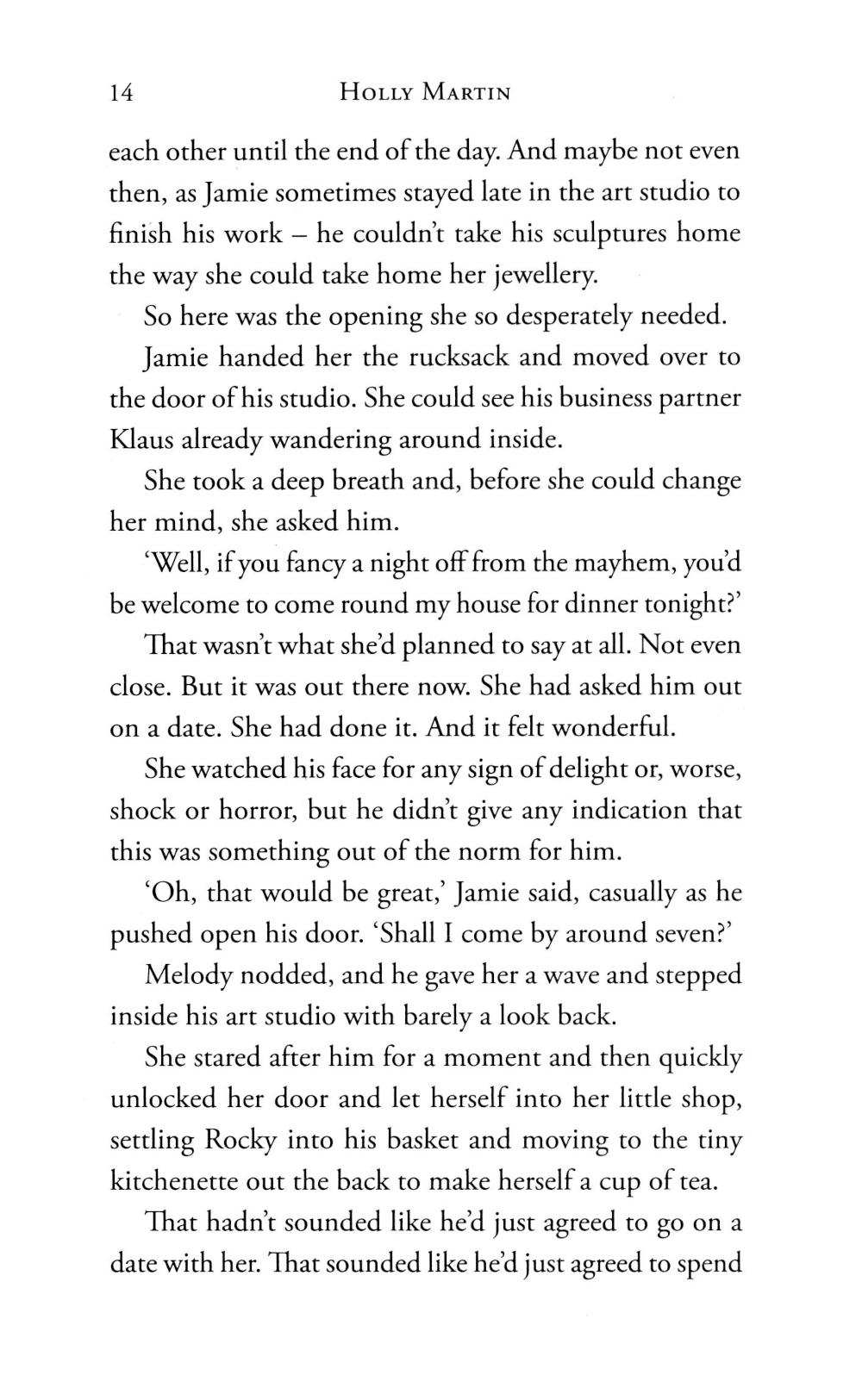 14 HOLLY MARTIN

each other until the end of the day. And maybe not even then, as Jamie sometimes stayed late in the art studio to finish his work – he couldn't take his sculptures home the way she could take home her jewellery.

So here was the opening she so desperately needed.

Jamie handed her the rucksack and moved over to the door of his studio. She could see his business partner Klaus already wandering around inside.

She took a deep breath and, before she could change her mind, she asked him.

'Well, if you fancy a night off from the mayhem, you'd be welcome to come round my house for dinner tonight?'

That wasn't what she'd planned to say at all. Not even close. But it was out there now. She had asked him out on a date. She had done it. And it felt wonderful.

She watched his face for any sign of delight or, worse, shock or horror, but he didn't give any indication that this was something out of the norm for him.

'Oh, that would be great,' Jamie said, casually as he pushed open his door. 'Shall I come by around seven?'

Melody nodded, and he gave her a wave and stepped inside his art studio with barely a look back.

She stared after him for a moment and then quickly unlocked her door and let herself into her little shop, settling Rocky into his basket and moving to the tiny kitchenette out the back to make herself a cup of tea.

That hadn't sounded like he'd just agreed to go on a date with her. That sounded like he'd just agreed to spend